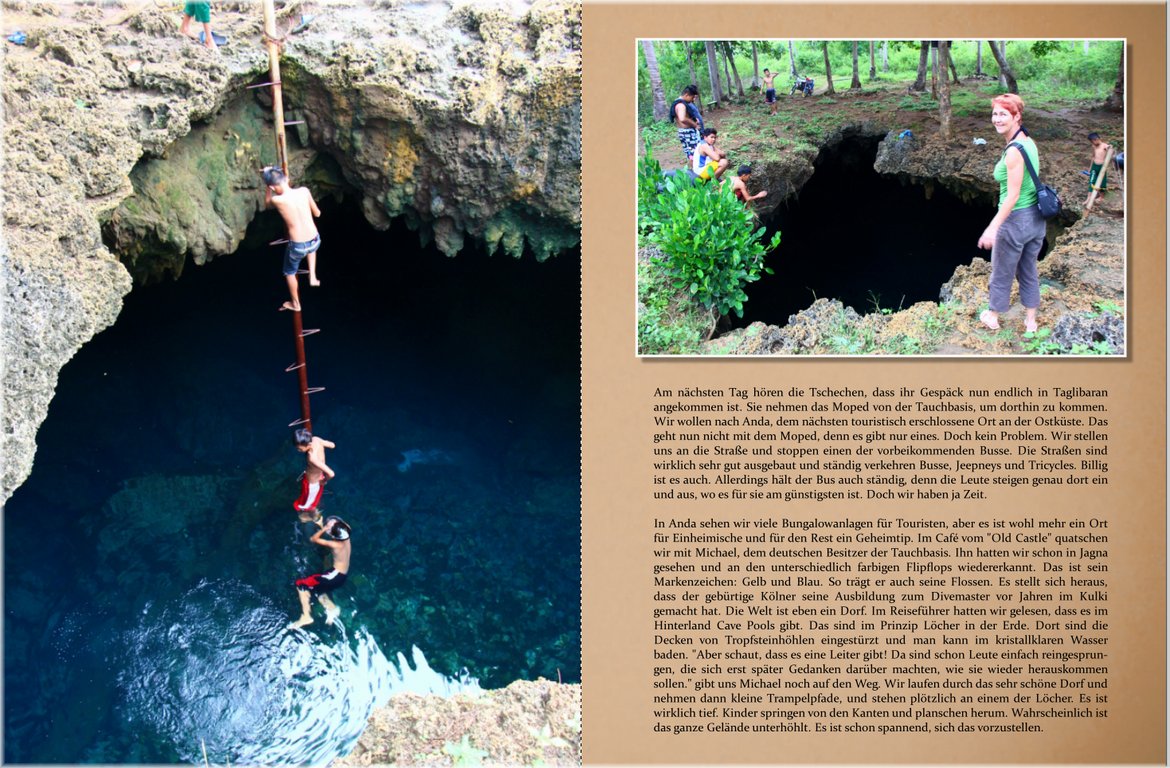 Am nächsten Tag hören die Tschechen, dass ihr Gespäck nun endlich in Taglibaran angekommen ist. Sie nehmen das Moped von der Tauchbasis, um dorthin zu kommen. Wir wollen nach Anda, dem nächsten touristisch erschlossene Ort an der Ostküste. Das geht nun nicht mit dem Moped, denn es gibt nur eines. Doch kein Problem. Wir stellen uns an die Straße und stoppen einen der vorbeikommenden Busse. Die Straßen sind wirklich sehr gut ausgebaut und ständig verkehren Busse, Jeepneys und Tricycles. Billig ist es auch. Allerdings hält der Bus auch ständig, denn die Leute steigen genau dort ein und aus, wo es für sie am günstigsten ist. Doch wir haben ja Zeit.

In Anda sehen wir viele Bungalowanlagen für Touristen, aber es ist wohl mehr ein Ort für Einheimische und für den Rest ein Geheimtip. Im Café vom "Old Castle" quatschen wir mit Michael, dem deutschen Besitzer der Tauchbasis. Ihn hatten wir schon in Jagna gesehen und an den unterschiedlich farbigen Flipflops wiedererkannt. Das ist sein Markenzeichen: Gelb und Blau. So trägt er auch seine Flossen. Es stellt sich heraus, dass der gebürtige Kölner seine Ausbildung zum Divemaster vor Jahren im Kulki gemacht hat. Die Welt ist eben ein Dorf. Im Reiseführer hatten wir gelesen, dass es im Hinterland Cave Pools gibt. Das sind im Prinzip Löcher in der Erde. Dort sind die Decken von Tropfsteinhöhlen eingestürzt und man kann im kristallklaren Wasser baden. "Aber schaut, dass es eine Leiter gibt! Da sind schon Leute einfach reingesprungen, die sich erst später Gedanken darüber machten, wie sie wieder herauskommen sollen." gibt uns Michael noch auf den Weg. Wir laufen durch das sehr schöne Dorf und nehmen dann kleine Trampelpfade, und stehen plötzlich an einem der Löcher. Es ist wirklich tief. Kinder springen von den Kanten und planschen herum. Wahrscheinlich ist das ganze Gelände unterhöhlt. Es ist schon spannend, sich das vorzustellen.